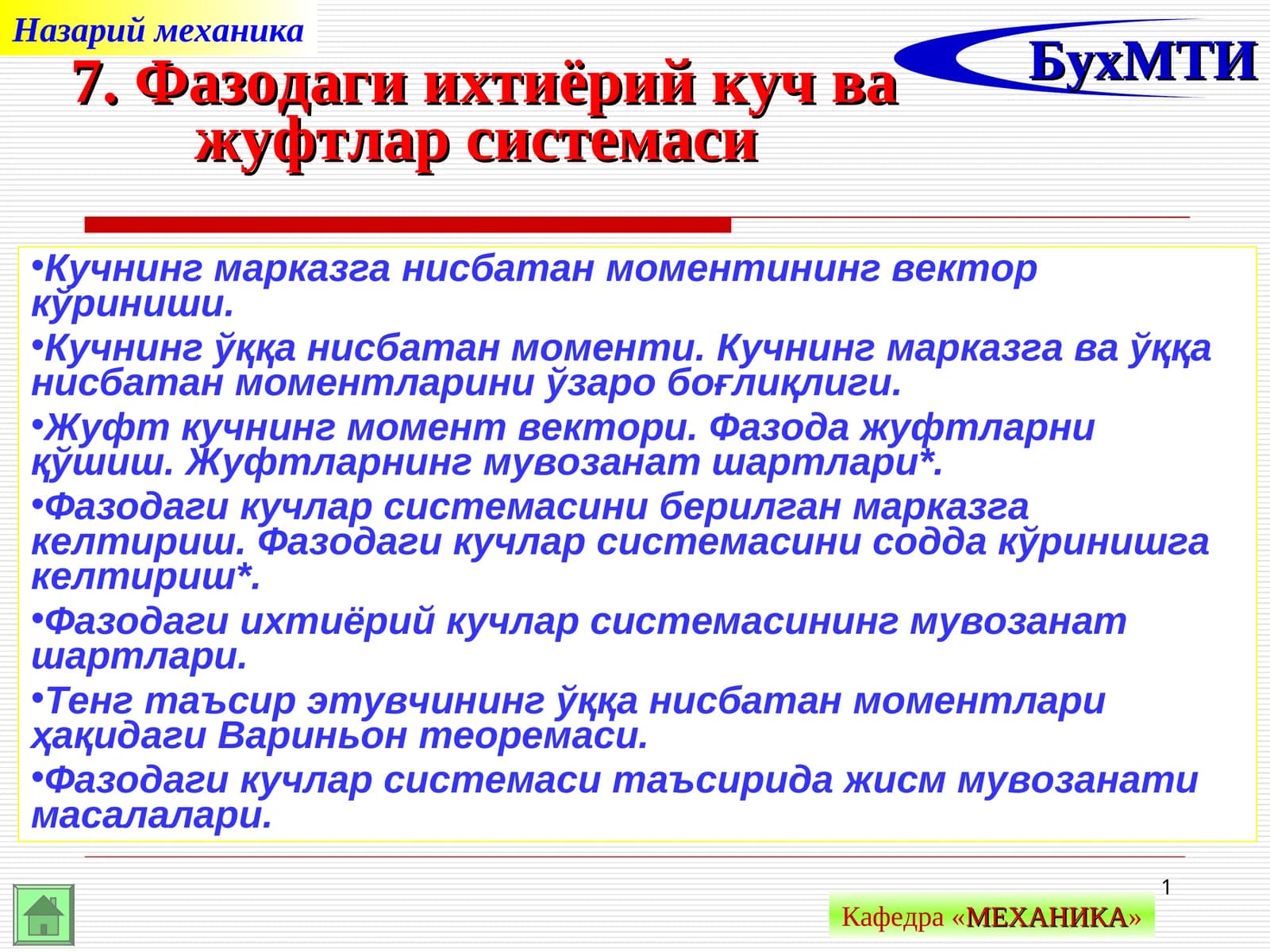 Назарий механика

БухМТИ

7. Фазодаги ихтиёрий куч ва жуфтлар системаси

•Кучнинг марказга нисбатан моментининг вектор кўриниши.

•Кучнинг ўққа нисбатан моменти. Кучнинг марказга ва ўққа нисбатан моментларини ўзаро боғлиқлиги.

•Жуфт кучнинг момент вектори. Фазода жуфтларни қўшиш. Жуфтларнинг мувозанат шартлари*.

•Фазодаги кучлар системасини берилган марказга келтириш. Фазодаги кучлар системасини содда кўринишга келтириш*.

•Фазодаги ихтиёрий кучлар системасининг мувозанат шартлари.

•Тенг таъсир этувчининг ўққа нисбатан моментлари ҳақидаги Вариньон теоремаси.

•Фазодаги кучлар системаси таъсирида жисм мувозанати масалалари.

1

Кафедра «МЕХАНИКА»